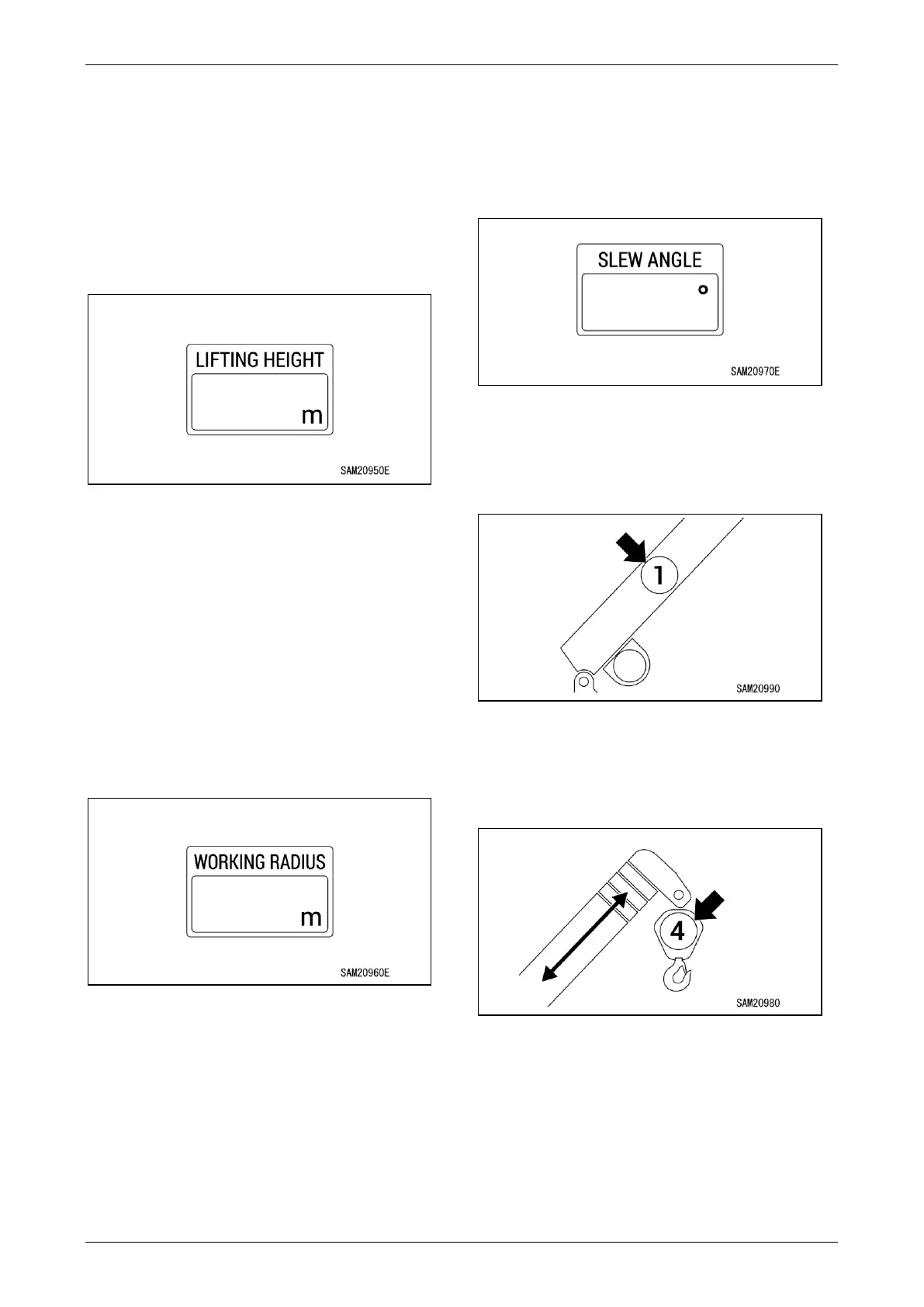 LIFTING HEIGHT

m

SAM20950E

WORKING RADIUS

m

SAM20960E

SLEW ANGLE

°

SAM20970E

1

SAM20990

4

SAM20980